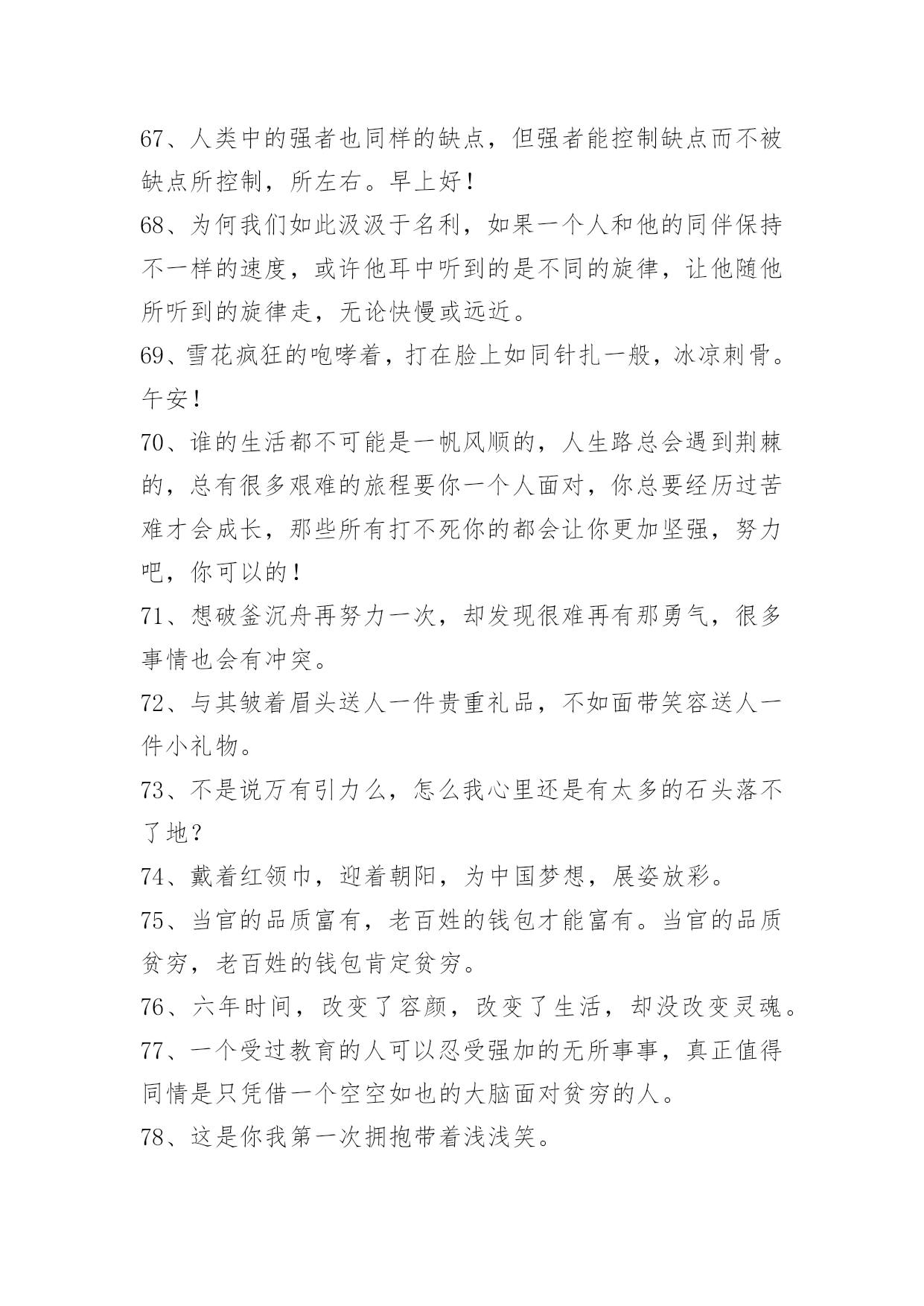 67、人类中的强者也同样的缺点，但强者能控制缺点而不被缺点所控制，所左右。早上好！

68、为何我们如此汲汲于名利，如果一个人和他的同伴保持不一样的速度，或许他耳中听到的是不同的旋律，让他随他所听到的旋律走，无论快慢或远近。

69、雪花疯狂的咆哮着，打在脸上如同针扎一般，冰凉刺骨。午安！

70、谁的生活都不可能是一帆风顺的，人生路总会遇到荆棘的，总有很多艰难的旅程要你一个人面对，你总要经历过苦难才会成长，那些所有打不死你的都会让你更加坚强，努力吧，你可以的！

71、想破釜沉舟再努力一次，却发现很难再有那勇气，很多事情也会有冲突。

72、与其皱着眉头送人一件贵重礼品，不如面带笑容送人一件小礼物。

73、不是说万有引力么，怎么我心里还是有太多的石头落不了地？

74、戴着红领巾，迎着朝阳，为中国梦想，展姿放彩。

75、当官的品质富有，老百姓的钱包才能富有。当官的品质贫穷，老百姓的钱包肯定贫穷。

76、六年时间，改变了容颜，改变了生活，却没改变灵魂。

77、一个受过教育的人可以忍受强加的无所事事，真正值得同情是只凭借一个空空如也的大脑面对贫穷的人。

78、这是你我第一次拥抱带着浅浅笑。